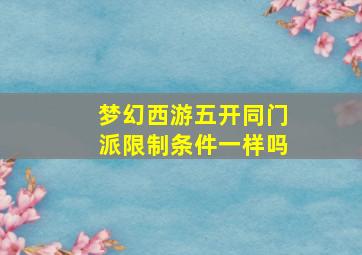 梦幻西游五开同门派限制条件一样吗